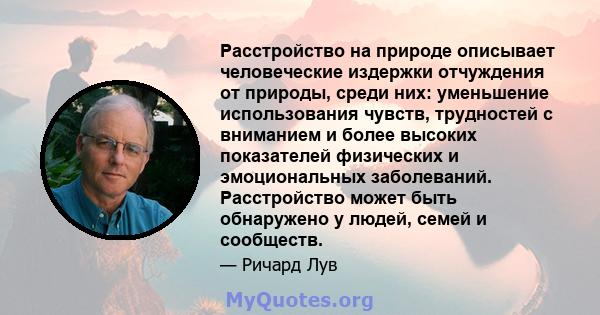 Расстройство на природе описывает человеческие издержки отчуждения от природы, среди них: уменьшение использования чувств, трудностей с вниманием и более высоких показателей физических и эмоциональных заболеваний. Расстройство может быть обнаружено у людей, семей и сообществ.

— Ричард Лув

MyQuotes.org